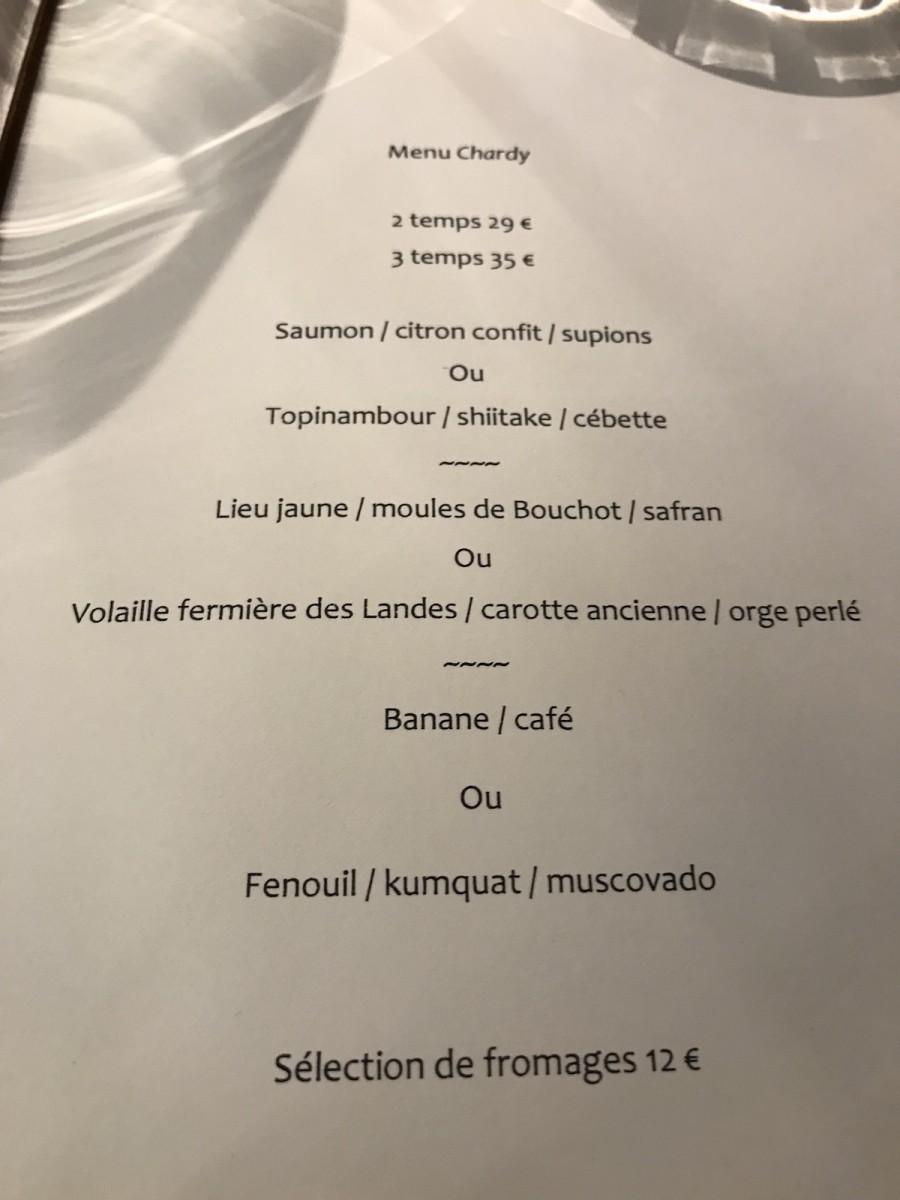 Menu Chardy

2 temps 29 €
3 temps 35 €

Saumon / citron confit / supions
Ou
Topinambour / shiitake / cébette

~~~~

Lieu jaune / moules de Bouchot / safran
Ou
Volaille fermière des Landes / carotte ancienne / orge perlé

~~~~

Banane / café

Ou

Fenouil / kumquat / muscovado

Sélection de fromages 12 €